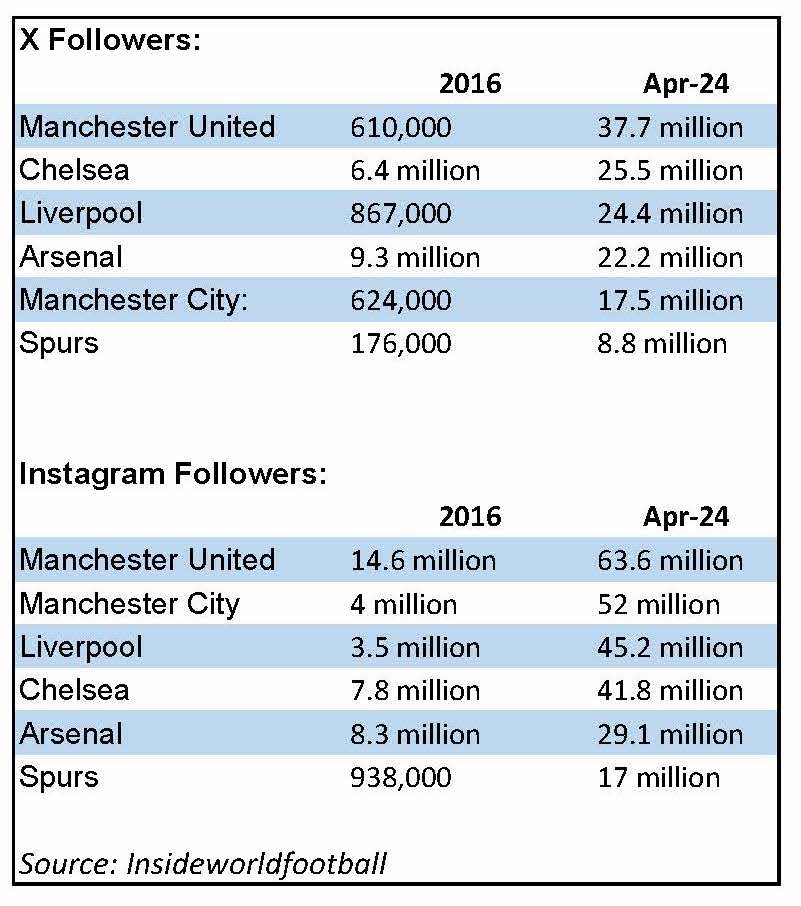 X Followers:

| | 2016 | Apr-24 |
|---|---|---|
| Manchester United | 610,000 | 37.7 million |
| Chelsea | 6.4 million | 25.5 million |
| Liverpool | 867,000 | 24.4 million |
| Arsenal | 9.3 million | 22.2 million |
| Manchester City: | 624,000 | 17.5 million |
| Spurs | 176,000 | 8.8 million |

Instagram Followers:

| | 2016 | Apr-24 |
|---|---|---|
| Manchester United | 14.6 million | 63.6 million |
| Manchester City | 4 million | 52 million |
| Liverpool | 3.5 million | 45.2 million |
| Chelsea | 7.8 million | 41.8 million |
| Arsenal | 8.3 million | 29.1 million |
| Spurs | 938,000 | 17 million |

Source: Insideworldfootball